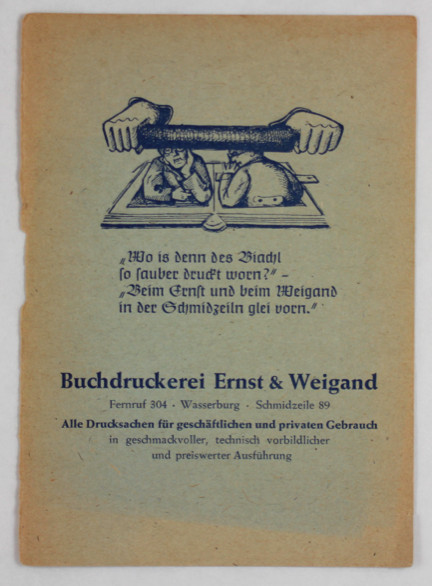 „Wo is denn des Biachl ſo ſauber druckt worn?" – „Beim Ernſt und beim Weigand in der Schmidzeiln glei vorn."

Buchdruckerei Ernst & Weigand

Fernruf 304 · Wasserburg · Schmidzeile 89

Alle Drucksachen für geschäftlichen und privaten Gebrauch in geschmackvoller, technisch vorbildlicher und preiswerter Ausführung